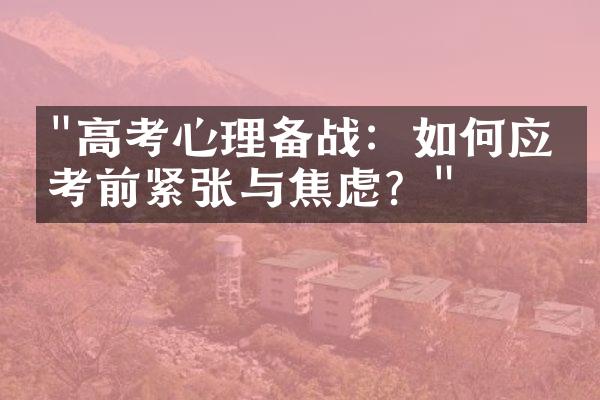 "高考心理备战：如何应考前紧张与焦虑？"